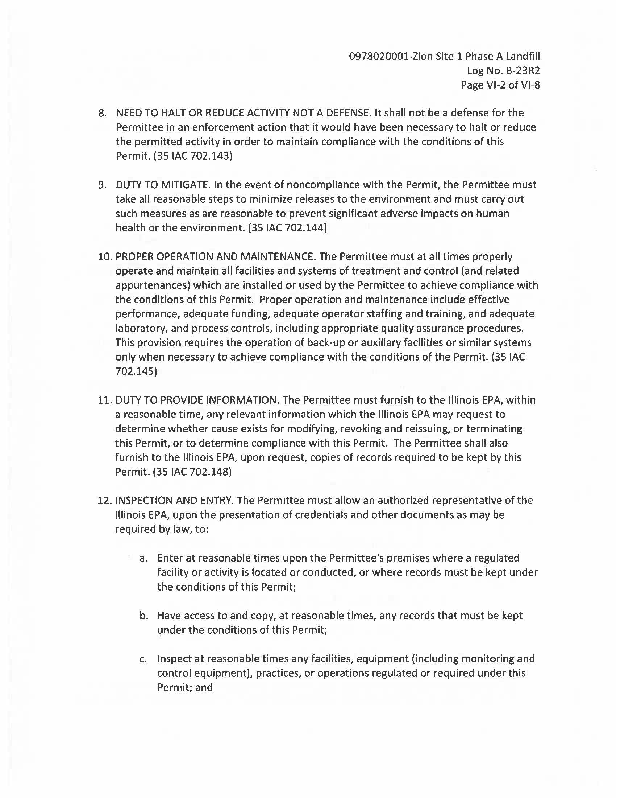 0978020001-Zion Site 1 Phase A Landfill
Log No. B-23R2
Page VI-2 of VI-8

8. NEED TO HALT OR REDUCE ACTIVITY NOT A DEFENSE. It shall not be a defense for the Permittee in an enforcement action that it would have been necessary to halt or reduce the permitted activity in order to maintain compliance with the conditions of this Permit. (35 IAC 702.143)

9. DUTY TO MITIGATE. In the event of noncompliance with the Permit, the Permittee must take all reasonable steps to minimize releases to the environment and must carry out such measures as are reasonable to prevent significant adverse impacts on human health or the environment. (35 IAC 702.144)

10. PROPER OPERATION AND MAINTENANCE. The Permittee must at all times properly operate and maintain all facilities and systems of treatment and control (and related appurtenances) which are installed or used by the Permittee to achieve compliance with the conditions of this Permit. Proper operation and maintenance include effective performance, adequate funding, adequate operator staffing and training, and adequate laboratory, and process controls, including appropriate quality assurance procedures. This provision requires the operation of back-up or auxiliary facilities or similar systems only when necessary to achieve compliance with the conditions of the Permit. (35 IAC 702.145)

11. DUTY TO PROVIDE INFORMATION. The Permittee must furnish to the Illinois EPA, within a reasonable time, any relevant information which the Illinois EPA may request to determine whether cause exists for modifying, revoking and reissuing, or terminating this Permit, or to determine compliance with this Permit. The Permittee shall also furnish to the Illinois EPA, upon request, copies of records required to be kept by this Permit. (35 IAC 702.148)

12. INSPECTION AND ENTRY. The Permittee must allow an authorized representative of the Illinois EPA, upon the presentation of credentials and other documents as may be required by law, to:

a. Enter at reasonable times upon the Permittee's premises where a regulated facility or activity is located or conducted, or where records must be kept under the conditions of this Permit;

b. Have access to and copy, at reasonable times, any records that must be kept under the conditions of this Permit;

c. Inspect at reasonable times any facilities, equipment (including monitoring and control equipment), practices, or operations regulated or required under this Permit; and